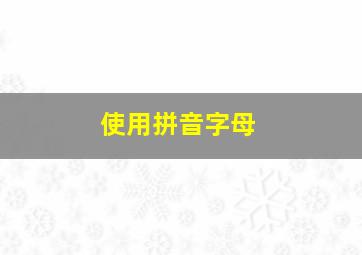 使用拼音字母